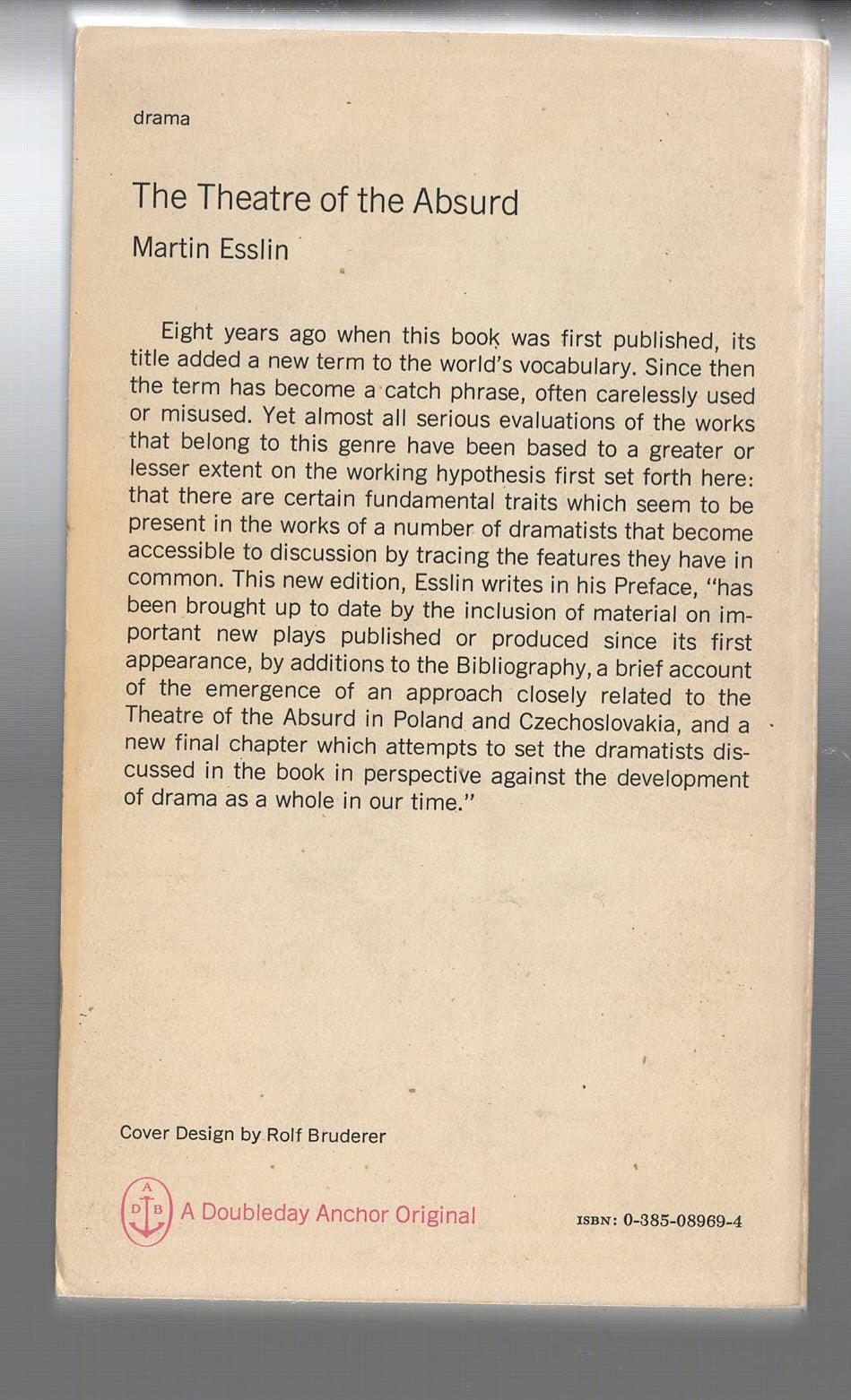 drama

The Theatre of the Absurd

Martin Esslin

Eight years ago when this book was first published, its title added a new term to the world's vocabulary. Since then the term has become a catch phrase, often carelessly used or misused. Yet almost all serious evaluations of the works that belong to this genre have been based to a greater or lesser extent on the working hypothesis first set forth here: that there are certain fundamental traits which seem to be present in the works of a number of dramatists that become accessible to discussion by tracing the features they have in common. This new edition, Esslin writes in his Preface, "has been brought up to date by the inclusion of material on important new plays published or produced since its first appearance, by additions to the Bibliography, a brief account of the emergence of an approach closely related to the Theatre of the Absurd in Poland and Czechoslovakia, and a new final chapter which attempts to set the dramatists discussed in the book in perspective against the development of drama as a whole in our time."

Cover Design by Rolf Bruderer

A D B A Doubleday Anchor Original

ISBN: 0-385-08969-4